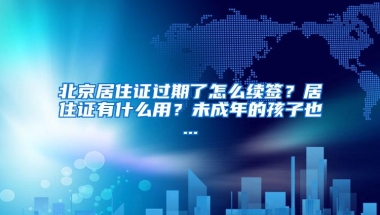 北京居住证过期了怎么续签？居住证有什么用？未成年的孩子也...